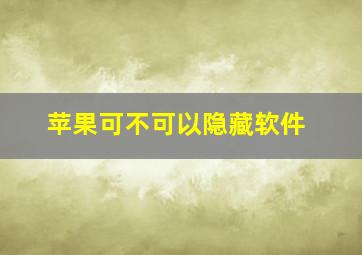 苹果可不可以隐藏软件